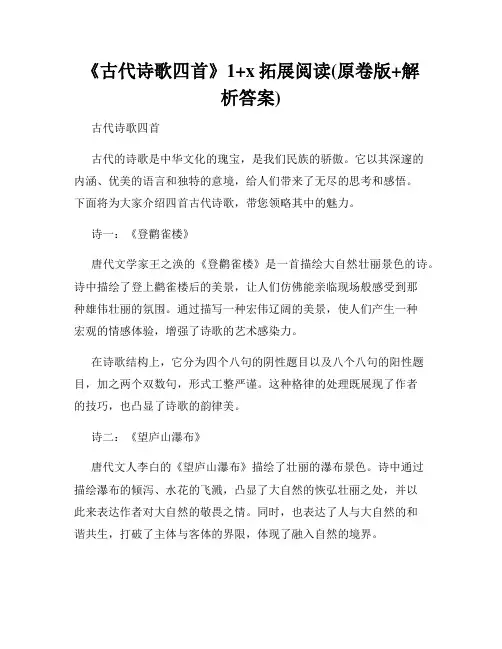 《古代诗歌四首》1+x 拓展阅读(原卷版+解析答案)

古代诗歌四首

古代的诗歌是中华文化的瑰宝，是我们民族的骄傲。它以其深邃的内涵、优美的语言和独特的意境，给人们带来了无尽的思考和感悟。下面将为大家介绍四首古代诗歌，带您领略其中的魅力。

诗一：《登鹳雀楼》

唐代文学家王之涣的《登鹳雀楼》是一首描绘大自然壮丽景色的诗。诗中描绘了登上鹳雀楼后的美景，让人们仿佛能亲临现场般感受到那种雄伟壮丽的氛围。通过描写一种宏伟辽阔的美景，使人们产生一种宏观的情感体验，增强了诗歌的艺术感染力。

在诗歌结构上，它分为四个八句的阴性题目以及八个八句的阳性题目，加之两个双数句，形式工整严谨。这种格律的处理既展现了作者的技巧，也凸显了诗歌的韵律美。

诗二：《望庐山瀑布》

唐代文人李白的《望庐山瀑布》描绘了壮丽的瀑布景色。诗中通过描绘瀑布的倾泻、水花的飞溅，凸显了大自然的恢弘壮丽之处，并以此来表达作者对大自然的敬畏之情。同时，也表达了人与大自然的和谐共生，打破了主体与客体的界限，体现了融入自然的境界。